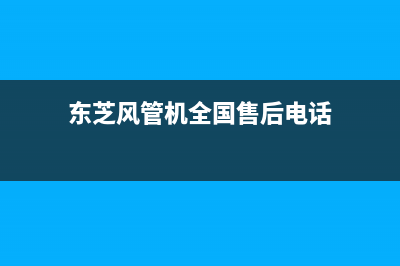 东芝风管机全国售后电话